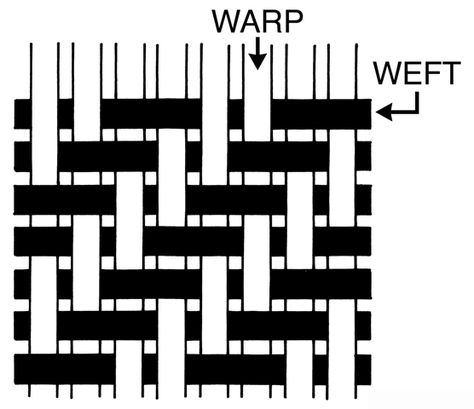 WARP
WEFT